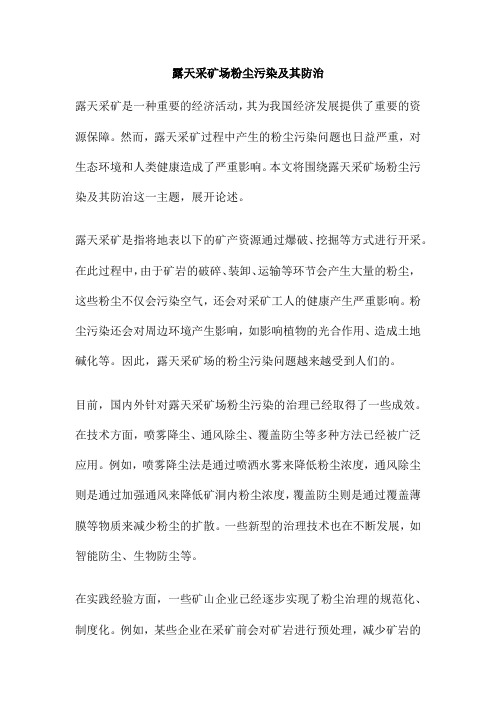 露天采矿场粉尘污染及其防治

露天采矿是一种重要的经济活动，其为我国经济发展提供了重要的资源保障。然而，露天采矿过程中产生的粉尘污染问题也日益严重，对生态环境和人类健康造成了严重影响。本文将围绕露天采矿场粉尘污染及其防治这一主题，展开论述。

露天采矿是指将地表以下的矿产资源通过爆破、挖掘等方式进行开采。在此过程中，由于矿岩的破碎、装卸、运输等环节会产生大量的粉尘，这些粉尘不仅会污染空气，还会对采矿工人的健康产生严重影响。粉尘污染还会对周边环境产生影响，如影响植物的光合作用、造成土地碱化等。因此，露天采矿场的粉尘污染问题越来越受到人们的。

目前，国内外针对露天采矿场粉尘污染的治理已经取得了一些成效。在技术方面，喷雾降尘、通风除尘、覆盖防尘等多种方法已经被广泛应用。例如，喷雾降尘法是通过喷洒水雾来降低粉尘浓度，通风除尘则是通过加强通风来降低矿洞内粉尘浓度，覆盖防尘则是通过覆盖薄膜等物质来减少粉尘的扩散。一些新型的治理技术也在不断发展，如智能防尘、生物防尘等。

在实践经验方面，一些矿山企业已经逐步实现了粉尘治理的规范化、制度化。例如，某些企业在采矿前会对矿岩进行预处理，减少矿岩的